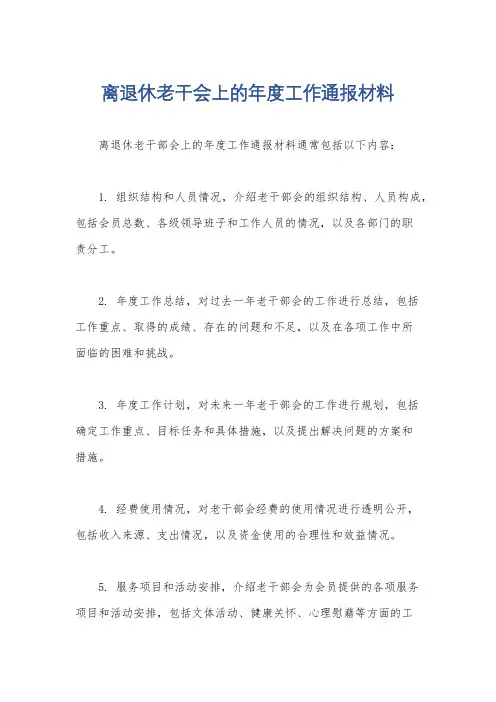 离退休老干会上的年度工作通报材料

离退休老干部会上的年度工作通报材料通常包括以下内容：

1. 组织结构和人员情况，介绍老干部会的组织结构、人员构成，包括会员总数、各级领导班子和工作人员的情况，以及各部门的职责分工。

2. 年度工作总结，对过去一年老干部会的工作进行总结，包括工作重点、取得的成绩、存在的问题和不足，以及在各项工作中所面临的困难和挑战。

3. 年度工作计划，对未来一年老干部会的工作进行规划，包括确定工作重点、目标任务和具体措施，以及提出解决问题的方案和措施。

4. 经费使用情况，对老干部会经费的使用情况进行透明公开，包括收入来源、支出情况，以及资金使用的合理性和效益情况。

5. 服务项目和活动安排，介绍老干部会为会员提供的各项服务项目和活动安排，包括文体活动、健康关怀、心理慰藉等方面的工